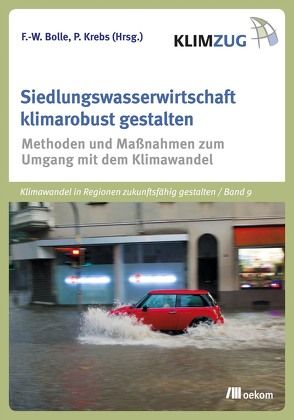 F.-W. Bolle, P. Krebs (Hrsg.)

KLIMZUG

Siedlungswasserwirtschaft klimarobust gestalten

Methoden und Maßnahmen zum Umgang mit dem Klimawandel

Klimawandel in Regionen zukunftsfähig gestalten / Band 9

oekom